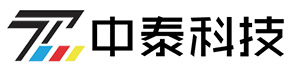 中泰科技